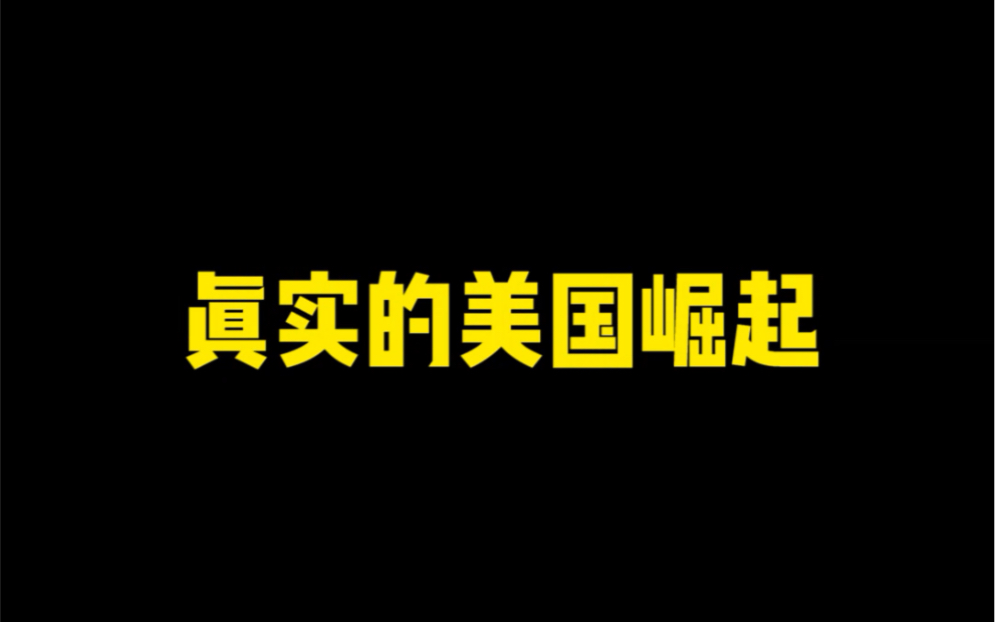 真实的美国崛起